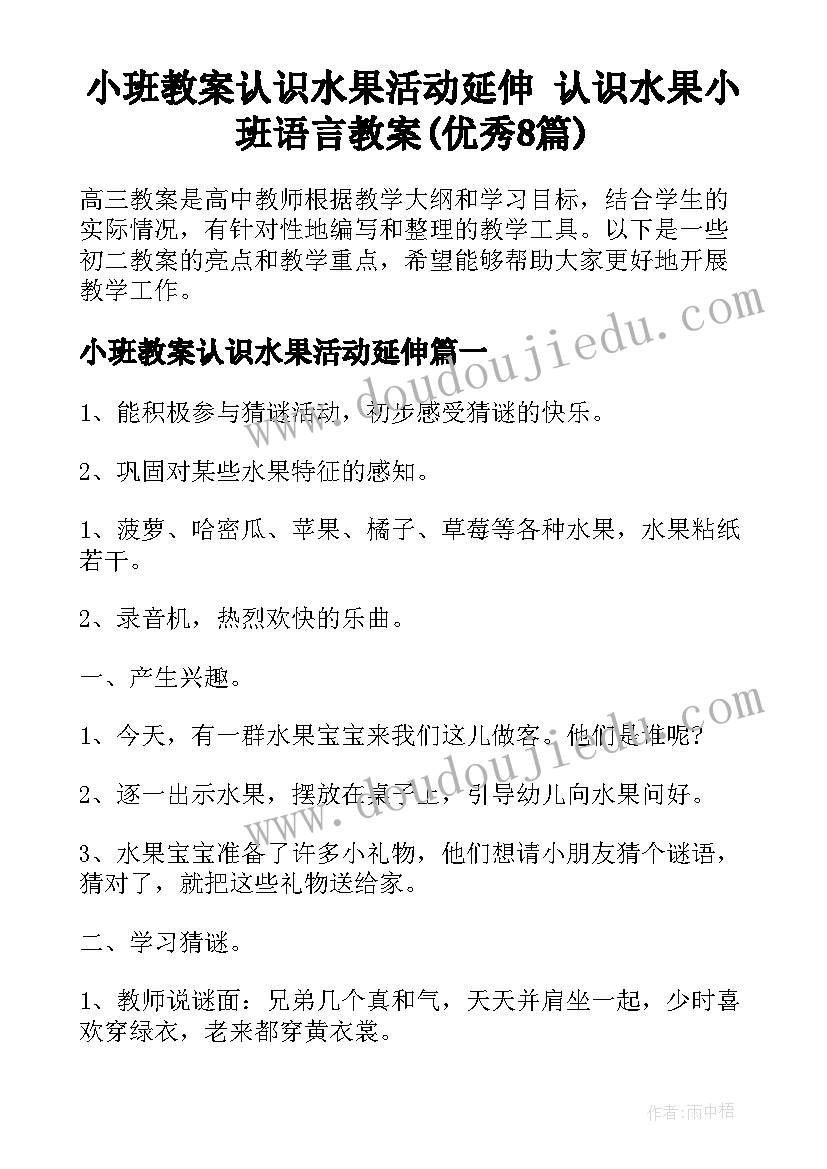 小班教案认识水果活动延伸 认识水果小班语言教案(优秀8篇)

高三教案是高中教师根据教学大纲和学习目标，结合学生的实际情况，有针对性地编写和整理的教学工具。以下是一些初二教案的亮点和教学重点，希望能够帮助大家更好地开展教学工作。

小班教案认识水果活动延伸篇一

1、能积极参与猜谜活动，初步感受猜谜的快乐。

2、巩固对某些水果特征的感知。

1、菠萝、哈密瓜、苹果、橘子、草莓等各种水果，水果粘纸若干。

2、录音机，热烈欢快的乐曲。

一、产生兴趣。

1、今天，有一群水果宝宝来我们这儿做客。他们是谁呢?

2、逐一出示水果，摆放在桌子上，引导幼儿向水果问好。

3、水果宝宝准备了许多小礼物，他们想请小朋友猜个谜语，猜对了，就把这些礼物送给家。

二、学习猜谜。

1、教师说谜面：兄弟几个真和气，天天并肩坐一起，少时喜欢穿绿衣，老来都穿黄衣裳。

www.doudoujiedu.com

www.doudoujiedu.com

作者：雨中梧